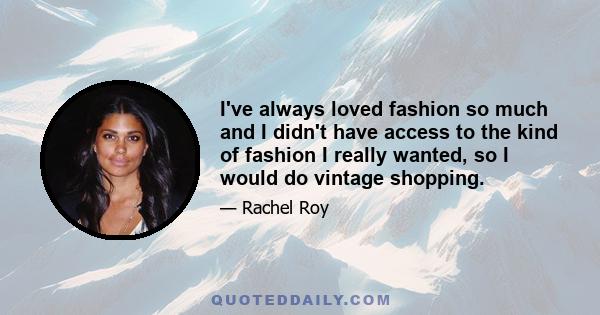 I've always loved fashion so much and I didn't have access to the kind of fashion I really wanted, so I would do vintage shopping.

— Rachel Roy

QUOTEDDAILY.COM